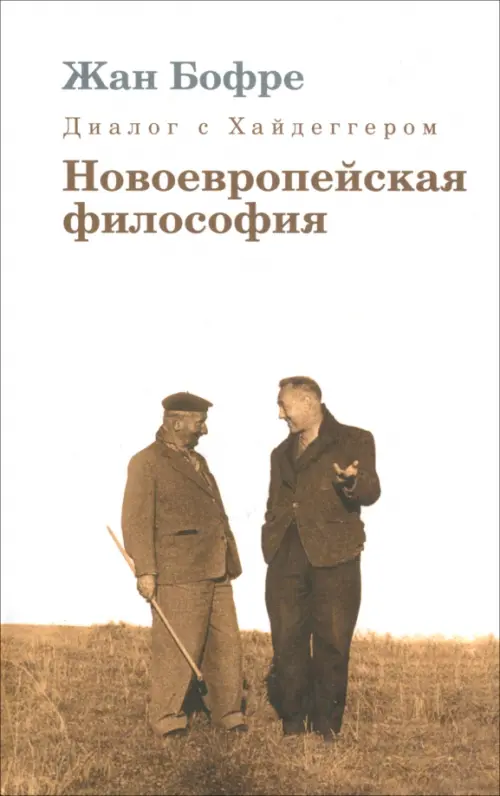 Жан Бофре

Диалог с Хайдеггером

Новоевропейская философия